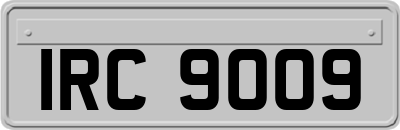 IRC 9009